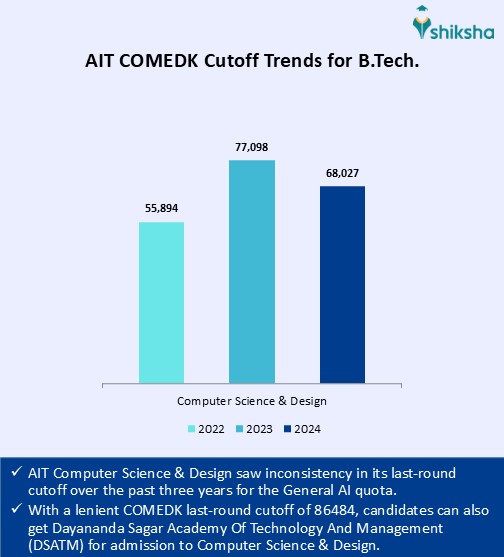 shiksha

AIT COMEDK Cutoff Trends for B.Tech.

55,894

77,098

68,027

Computer Science & Design

2022 2023 2024

✓ AIT Computer Science & Design saw inconsistency in its last-round cutoff over the past three years for the General AI quota.

✓ With a lenient COMEDK last-round cutoff of 86484, candidates can also get Dayananda Sagar Academy Of Technology And Management (DSATM) for admission to Computer Science & Design.